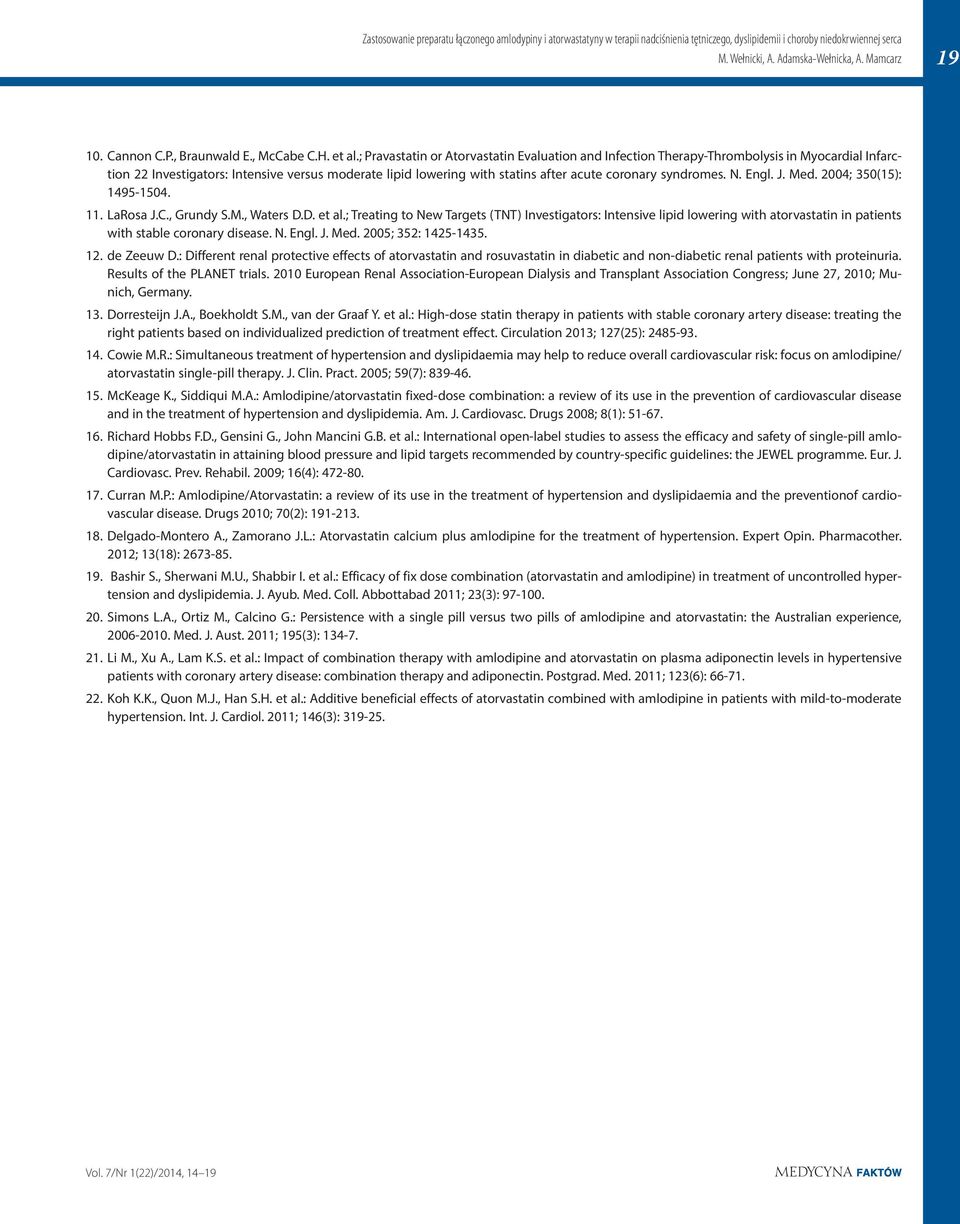 Zastosowanie preparatu łączonego amlodypiny i atorwastatyny w terapii nadciśnienia tętniczego, dyslipidemii i choroby niedokrwiennej serca
M. Wełnicki, A. Adamska-Wełnicka, A. Mamcarz

19

10. Cannon C.P., Braunwald E., McCabe C.H. et al.; Pravastatin or Atorvastatin Evaluation and Infection Therapy-Thrombolysis in Myocardial Infarction 22 Investigators: Intensive versus moderate lipid lowering with statins after acute coronary syndromes. N. Engl. J. Med. 2004; 350(15): 1495-1504.

11. LaRosa J.C., Grundy S.M., Waters D.D. et al.; Treating to New Targets (TNT) Investigators: Intensive lipid lowering with atorvastatin in patients with stable coronary disease. N. Engl. J. Med. 2005; 352: 1425-1435.

12. de Zeeuw D.: Different renal protective effects of atorvastatin and rosuvastatin in diabetic and non-diabetic renal patients with proteinuria. Results of the PLANET trials. 2010 European Renal Association-European Dialysis and Transplant Association Congress; June 27, 2010; Munich, Germany.

13. Dorresteijn J.A., Boekholdt S.M., van der Graaf Y. et al.: High-dose statin therapy in patients with stable coronary artery disease: treating the right patients based on individualized prediction of treatment effect. Circulation 2013; 127(25): 2485-93.

14. Cowie M.R.: Simultaneous treatment of hypertension and dyslipidaemia may help to reduce overall cardiovascular risk: focus on amlodipine/atorvastatin single-pill therapy. J. Clin. Pract. 2005; 59(7): 839-46.

15. McKeage K., Siddiqui M.A.: Amlodipine/atorvastatin fixed-dose combination: a review of its use in the prevention of cardiovascular disease and in the treatment of hypertension and dyslipidemia. Am. J. Cardiovasc. Drugs 2008; 8(1): 51-67.

16. Richard Hobbs F.D., Gensini G., John Mancini G.B. et al.: International open-label studies to assess the efficacy and safety of single-pill amlodipine/atorvastatin in attaining blood pressure and lipid targets recommended by country-specific guidelines: the JEWEL programme. Eur. J. Cardiovasc. Prev. Rehabil. 2009; 16(4): 472-80.

17. Curran M.P.: Amlodipine/Atorvastatin: a review of its use in the treatment of hypertension and dyslipidaemia and the preventionof cardiovascular disease. Drugs 2010; 70(2): 191-213.

18. Delgado-Montero A., Zamorano J.L.: Atorvastatin calcium plus amlodipine for the treatment of hypertension. Expert Opin. Pharmacother. 2012; 13(18): 2673-85.

19. Bashir S., Sherwani M.U., Shabbir I. et al.: Efficacy of fix dose combination (atorvastatin and amlodipine) in treatment of uncontrolled hypertension and dyslipidemia. J. Ayub. Med. Coll. Abbottabad 2011; 23(3): 97-100.

20. Simons L.A., Ortiz M., Calcino G.: Persistence with a single pill versus two pills of amlodipine and atorvastatin: the Australian experience, 2006-2010. Med. J. Aust. 2011; 195(3): 134-7.

21. Li M., Xu A., Lam K.S. et al.: Impact of combination therapy with amlodipine and atorvastatin on plasma adiponectin levels in hypertensive patients with coronary artery disease: combination therapy and adiponectin. Postgrad. Med. 2011; 123(6): 66-71.

22. Koh K.K., Quon M.J., Han S.H. et al.: Additive beneficial effects of atorvastatin combined with amlodipine in patients with mild-to-moderate hypertension. Int. J. Cardiol. 2011; 146(3): 319-25.

Vol. 7/Nr 1(22)/2014, 14–19

MEDYCYNA FAKTÓW